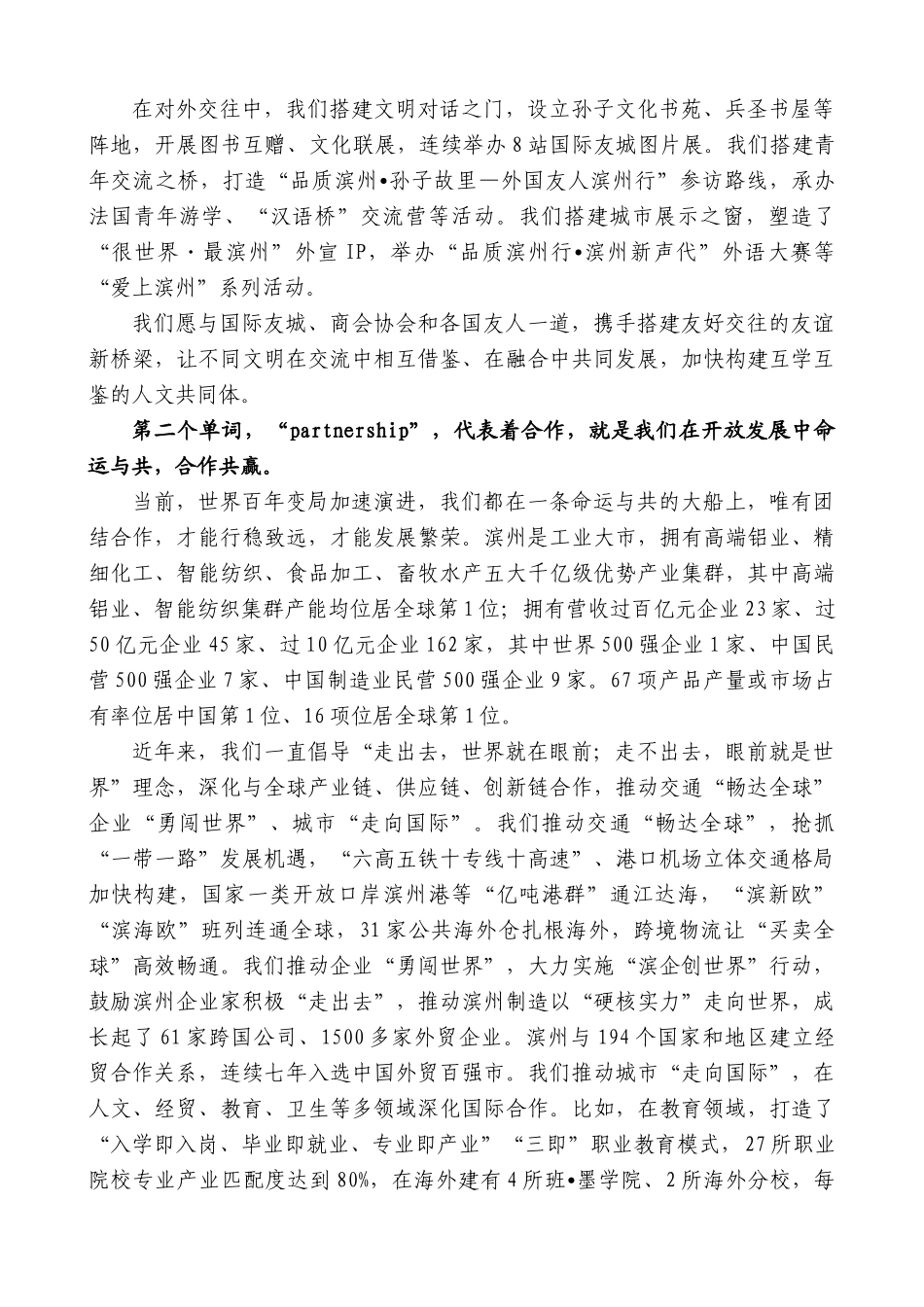 在对外交往中，我们搭建文明对话之门，设立孙子文化书苑、兵圣书屋等阵地，开展图书互赠、文化联展，连续举办8站国际友城图片展。我们搭建青年交流之桥，打造“品质滨州•孙子故里—外国友人滨州行”参访路线，承办法国青年游学、“汉语桥”交流营等活动。我们搭建城市展示之窗，塑造了“很世界·最滨州”外宣IP，举办“品质滨州行•滨州新声代”外语大赛等“爱上滨州”系列活动。

我们愿与国际友城、商会协会和各国友人一道，携手搭建友好交往的友谊新桥梁，让不同文明在交流中相互借鉴、在融合中共同发展，加快构建互学互鉴的人文共同体。

第二个单词，“partnership”，代表着合作，就是我们在开放发展中命运与共，合作共赢。

当前，世界百年变局加速演进，我们都在一条命运与共的大船上，唯有团结合作，才能行稳致远，才能发展繁荣。滨州是工业大市，拥有高端铝业、精细化工、智能纺织、食品加工、畜牧水产五大千亿级优势产业集群，其中高端铝业、智能纺织集群产能均位居全球第1位；拥有营收过百亿元企业23家、过50亿元企业45家、过10亿元企业162家，其中世界500强企业1家、中国民营500强企业7家、中国制造业民营500强企业9家。67项产品产量或市场占有率位居中国第1位、16项位居全球第1位。

近年来，我们一直倡导“走出去，世界就在眼前；走不出去，眼前就是世界”理念，深化与全球产业链、供应链、创新链合作，推动交通“畅达全球”企业“勇闯世界”、城市“走向国际”。我们推动交通“畅达全球”，抢抓“一带一路”发展机遇，“六高五铁十专线十高速”、港口机场立体交通格局加快构建，国家一类开放口岸滨州港等“亿吨港群”通江达海，“滨新欧”“滨海欧”班列连通全球，31家公共海外仓扎根海外，跨境物流让“买卖全球”高效畅通。我们推动企业“勇闯世界”，大力实施“滨企创世界”行动，鼓励滨州企业家积极“走出去”，推动滨州制造以“硬核实力”走向世界，成长起了61家跨国公司、1500多家外贸企业。滨州与194个国家和地区建立经贸合作关系，连续七年入选中国外贸百强市。我们推动城市“走向国际”，在人文、经贸、教育、卫生等多领域深化国际合作。比如，在教育领域，打造了“入学即入岗、毕业即就业、专业即产业”“三即”职业教育模式，27所职业院校专业产业匹配度达到80%，在海外建有4所班•墨学院、2所海外分校，每